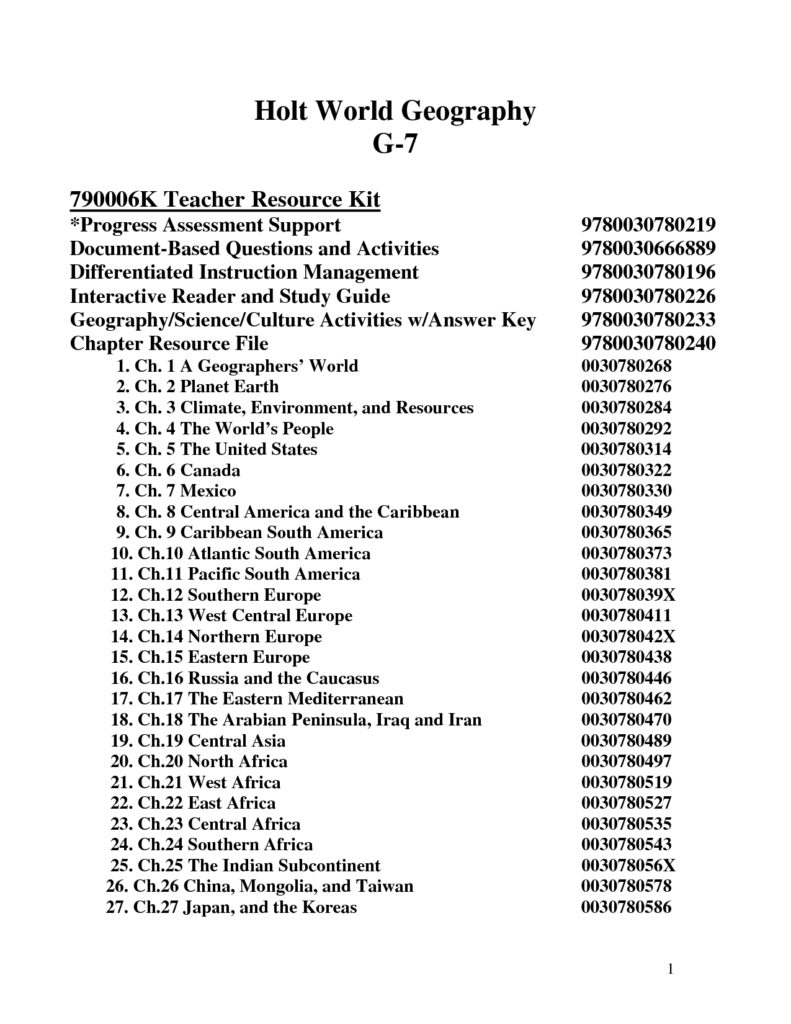 Holt World Geography
G-7

790006K Teacher Resource Kit

| | |
|---|---|
| *Progress Assessment Support | 9780030780219 |
| Document-Based Questions and Activities | 9780030666889 |
| Differentiated Instruction Management | 9780030780196 |
| Interactive Reader and Study Guide | 9780030780226 |
| Geography/Science/Culture Activities w/Answer Key | 9780030780233 |
| Chapter Resource File | 9780030780240 |
| 1. Ch. 1 A Geographers' World | 0030780268 |
| 2. Ch. 2 Planet Earth | 0030780276 |
| 3. Ch. 3 Climate, Environment, and Resources | 0030780284 |
| 4. Ch. 4 The World's People | 0030780292 |
| 5. Ch. 5 The United States | 0030780314 |
| 6. Ch. 6 Canada | 0030780322 |
| 7. Ch. 7 Mexico | 0030780330 |
| 8. Ch. 8 Central America and the Caribbean | 0030780349 |
| 9. Ch. 9 Caribbean South America | 0030780365 |
| 10. Ch.10 Atlantic South America | 0030780373 |
| 11. Ch.11 Pacific South America | 0030780381 |
| 12. Ch.12 Southern Europe | 003078039X |
| 13. Ch.13 West Central Europe | 0030780411 |
| 14. Ch.14 Northern Europe | 003078042X |
| 15. Ch.15 Eastern Europe | 0030780438 |
| 16. Ch.16 Russia and the Caucasus | 0030780446 |
| 17. Ch.17 The Eastern Mediterranean | 0030780462 |
| 18. Ch.18 The Arabian Peninsula, Iraq and Iran | 0030780470 |
| 19. Ch.19 Central Asia | 0030780489 |
| 20. Ch.20 North Africa | 0030780497 |
| 21. Ch.21 West Africa | 0030780519 |
| 22. Ch.22 East Africa | 0030780527 |
| 23. Ch.23 Central Africa | 0030780535 |
| 24. Ch.24 Southern Africa | 0030780543 |
| 25. Ch.25 The Indian Subcontinent | 003078056X |
| 26. Ch.26 China, Mongolia, and Taiwan | 0030780578 |
| 27. Ch.27 Japan, and the Koreas | 0030780586 |

1